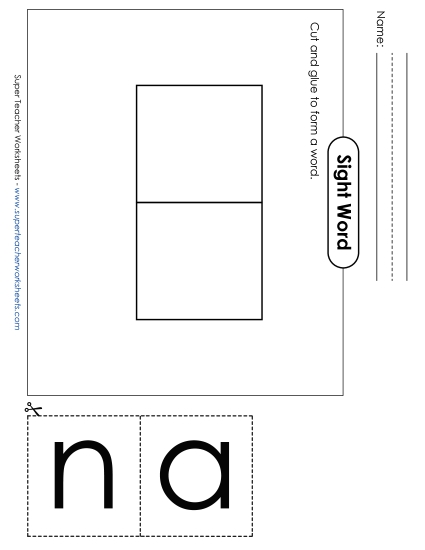 Name:

Sight Word

Cut and glue to form a word.

Super Teacher Worksheets - www.superteacherworksheets.com

n

a